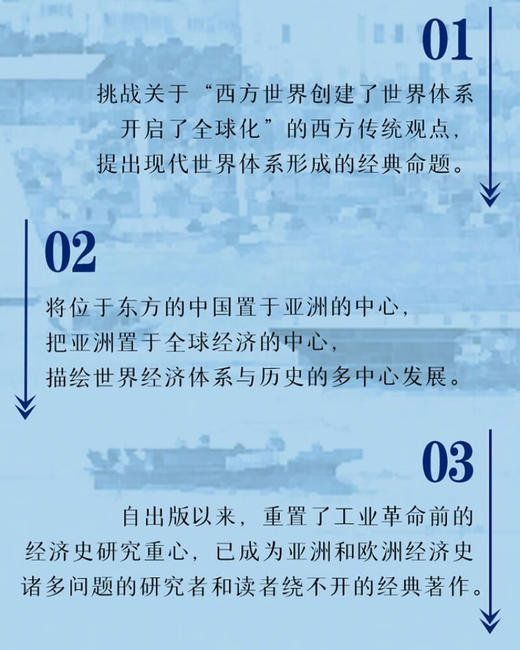 01

挑战关于“西方世界创建了世界体系开启了全球化”的西方传统观点，提出现代世界体系形成的经典命题。

02

将位于东方的中国置于亚洲的中心，把亚洲置于全球经济的中心，描绘世界经济体系与历史的多中心发展。

03

自出版以来，重置了工业革命前的经济史研究重心，已成为亚洲和欧洲经济史诸多问题的研究者和读者绕不开的经典著作。